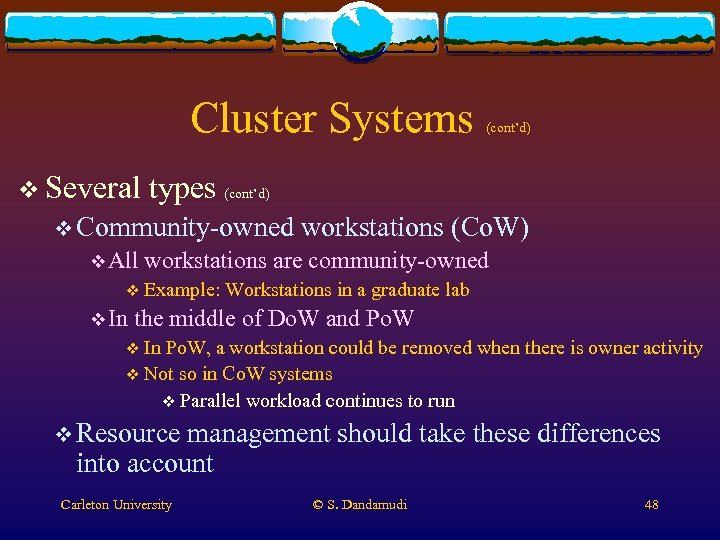 Cluster Systems (cont'd)

❖ Several types (cont'd)

❖ Community-owned workstations (CoW)

❖ All workstations are community-owned

❖ Example: Workstations in a graduate lab

❖ In the middle of DoW and PoW

❖ In PoW, a workstation could be removed when there is owner activity

❖ Not so in CoW systems

❖ Parallel workload continues to run

❖ Resource management should take these differences into account

Carleton University

© S. Dandamudi

48